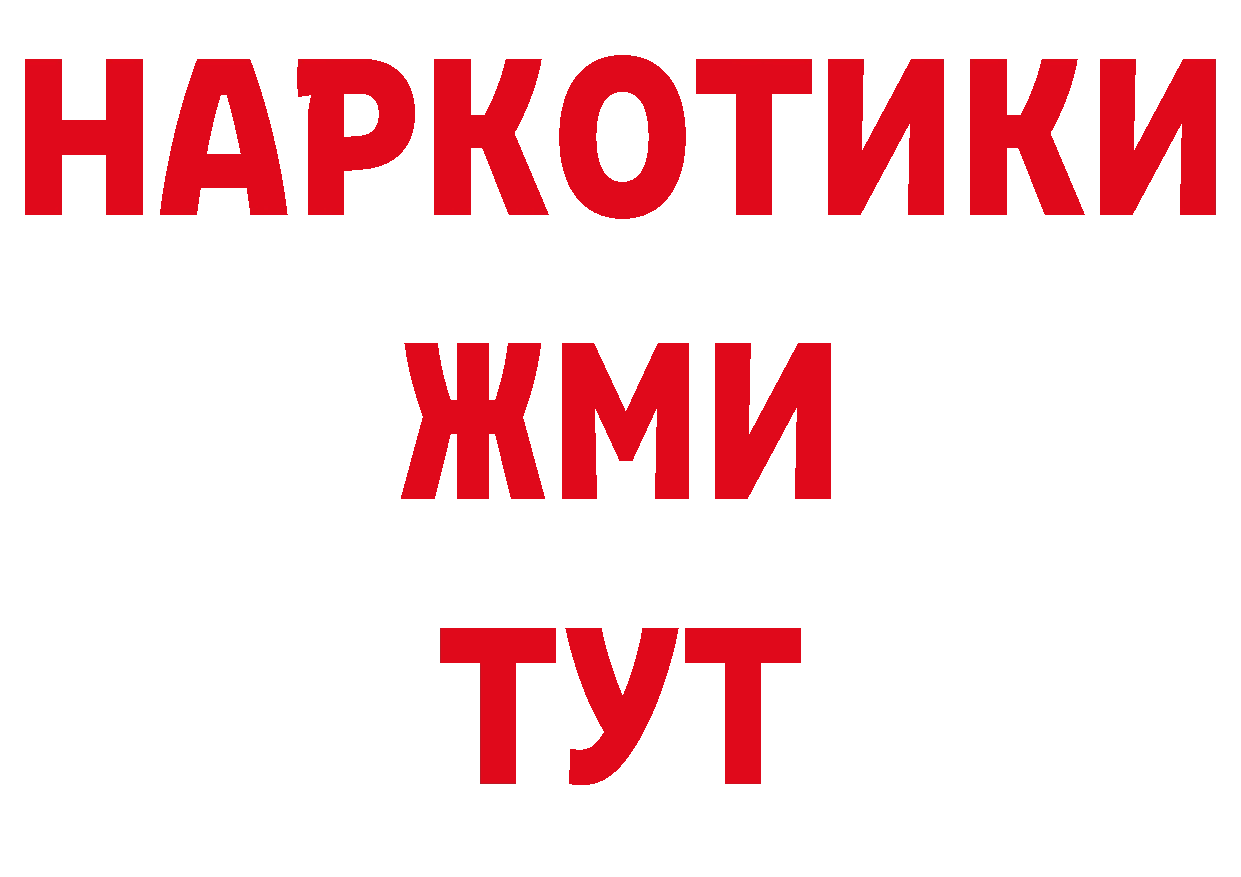 НАРКОТИКИ
ЖМИ
ТУТ